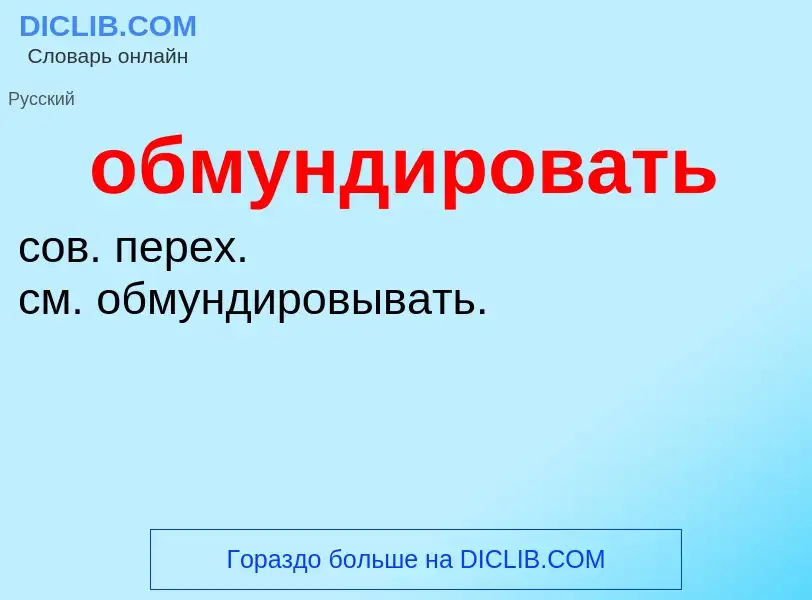 DICLIB.COM
Словарь онлайн

Русский

обмундировать

сов. перех.
см. обмундировывать.

Гораздо больше на DICLIB.COM